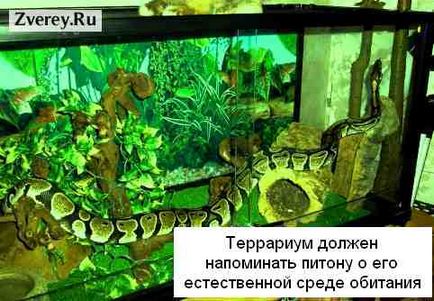 Zverey.Ru

Террариум должен напоминать питону о его естественной среде обитания